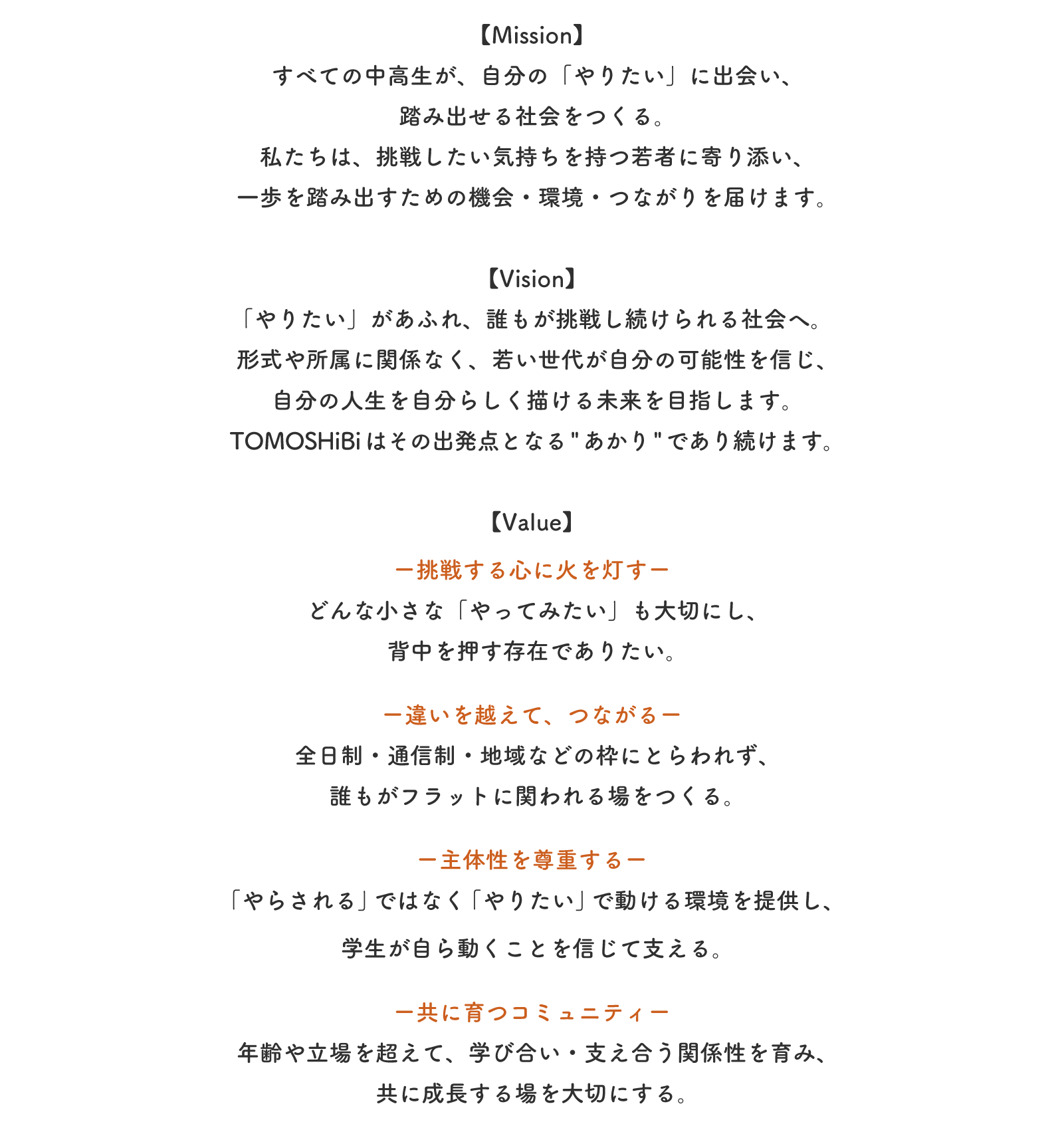 【Mission】
すべての中高生が、自分の「やりたい」に出会い、
踏み出せる社会をつくる。
私たちは、挑戦したい気持ちを持つ若者に寄り添い、
一歩を踏み出すための機会・環境・つながりを届けます。

【Vision】
「やりたい」があふれ、誰もが挑戦し続けられる社会へ。
形式や所属に関係なく、若い世代が自分の可能性を信じ、
自分の人生を自分らしく描ける未来を目指します。
TOMOSHiBiはその出発点となる"あかり"であり続けます。

【Value】
ー挑戦する心に火を灯すー
どんな小さな「やってみたい」も大切にし、
背中を押す存在でありたい。

ー違いを越えて、つながるー
全日制・通信制・地域などの枠にとらわれず、
誰もがフラットに関われる場をつくる。

ー主体性を尊重するー
「やらされる」ではなく「やりたい」で動ける環境を提供し、
学生が自ら動くことを信じて支える。

ー共に育つコミュニティー
年齢や立場を超えて、学び合い・支え合う関係性を育み、
共に成長する場を大切にする。